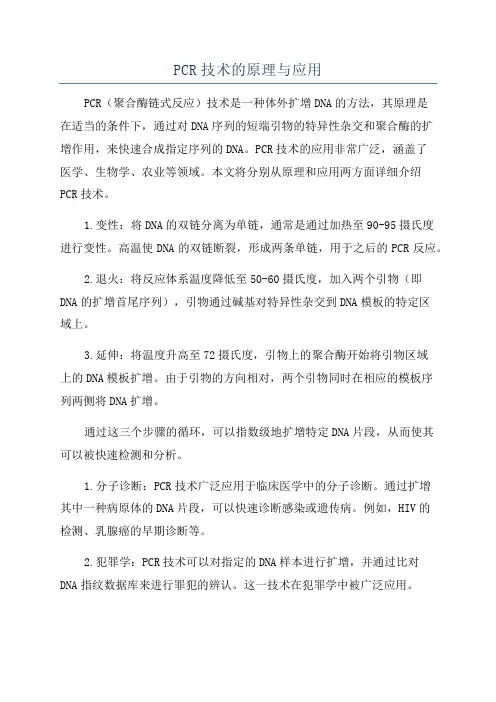 PCR技术的原理与应用

PCR（聚合酶链式反应）技术是一种体外扩增DNA的方法，其原理是在适当的条件下，通过对DNA序列的短端引物的特异性杂交和聚合酶的扩增作用，来快速合成指定序列的DNA。PCR技术的应用非常广泛，涵盖了医学、生物学、农业等领域。本文将分别从原理和应用两方面详细介绍PCR技术。

1.变性：将DNA的双链分离为单链，通常是通过加热至90-95摄氏度进行变性。高温使DNA的双链断裂，形成两条单链，用于之后的PCR反应。

2.退火：将反应体系温度降低至50-60摄氏度，加入两个引物（即DNA的扩增首尾序列），引物通过碱基对特异性杂交到DNA模板的特定区域上。

3.延伸：将温度升高至72摄氏度，引物上的聚合酶开始将引物区域上的DNA模板扩增。由于引物的方向相对，两个引物同时在相应的模板序列两侧将DNA扩增。

通过这三个步骤的循环，可以指数级地扩增特定DNA片段，从而使其可以被快速检测和分析。

1.分子诊断：PCR技术广泛应用于临床医学中的分子诊断。通过扩增其中一种病原体的DNA片段，可以快速诊断感染或遗传病。例如，HIV的检测、乳腺癌的早期诊断等。

2.犯罪学：PCR技术可以对指定的DNA样本进行扩增，并通过比对DNA指纹数据库来进行罪犯的辨认。这一技术在犯罪学中被广泛应用。